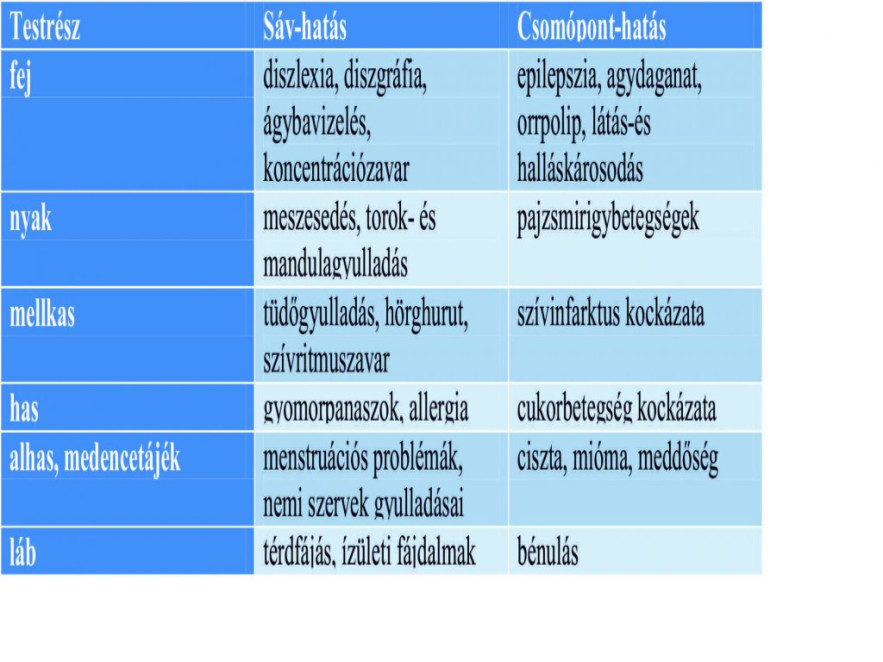 | Testrész | Sáv-hatás | Csomópont-hatás |
|---|---|---|
| fej | diszlexia, diszgráfia, ágybavizelés, koncentrációzavar | epilepszia, agydaganat, orrpolip, látás-és halláskárosodás |
| nyak | meszesedés, torok- és mandulagyulladás | pajzsmirigybetegségek |
| mellkas | tüdőgyulladás, hörghurut, szívritmuszavar | szívinfarktus kockázata |
| has | gyomorpanaszok, allergia | cukorbetegség kockázata |
| alhas, medencetájék | menstruációs problémák, nemi szervek gyulladásai | ciszta, mióma, meddőség |
| láb | térdfájás, ízületi fájdalmak | bénulás |